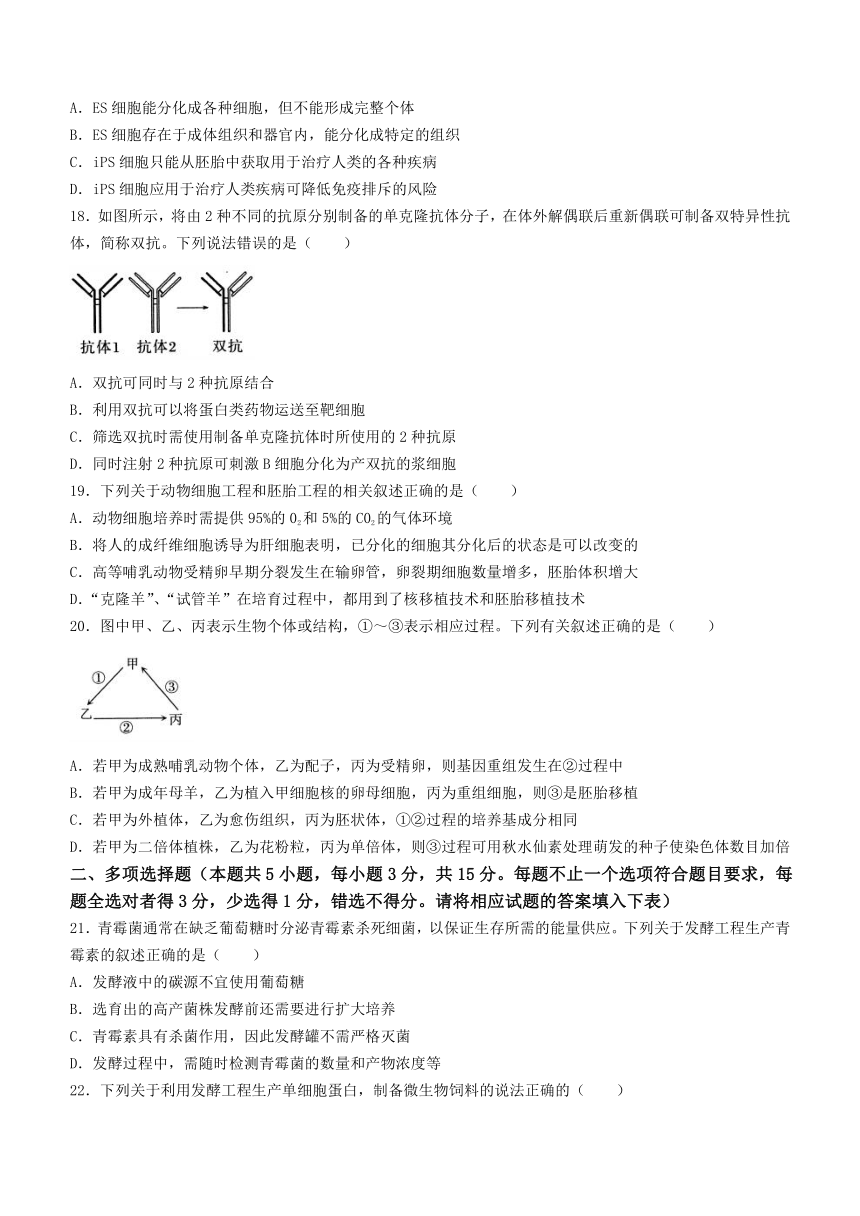 A. ES 细胞能分化成各种细胞，但不能形成完整个体
B. ES 细胞存在于成体组织和器官内，能分化成特定的组织
C. iPS 细胞只能从胚胎中获取用于治疗人类的各种疾病
D. iPS 细胞应用于治疗人类疾病可降低免疫排斥的风险
18. 如图所示，将由 2 种不同的抗原分别制备的单克隆抗体分子，在体外解偶联后重新偶联可制备双特异性抗体，简称双抗。下列说法错误的是（　　）

抗体1　抗体2　　双抗

A. 双抗可同时与 2 种抗原结合
B. 利用双抗可以将蛋白类药物运送至靶细胞
C. 筛选双抗时需使用制备单克隆抗体时所使用的 2 种抗原
D. 同时注射 2 种抗原可刺激 B 细胞分化为产双抗的浆细胞
19. 下列关于动物细胞工程和胚胎工程的相关叙述正确的是（　　）
A. 动物细胞培养时需提供 95%的 $O_2$ 和 5%的 $CO_2$ 的气体环境
B. 将人的成纤维细胞诱导为肝细胞表明，已分化的细胞其分化后的状态是可以改变的
C. 高等哺乳动物受精卵早期分裂发生在输卵管，卵裂期细胞数量增多，胚胎体积增大
D. "克隆羊"、"试管羊"在培育过程中，都用到了核移植技术和胚胎移植技术
20. 图中甲、乙、丙表示生物个体或结构，①～③表示相应过程。下列有关叙述正确的是（　　）

甲
①　　③
乙　②　丙

A. 若甲为成熟哺乳动物个体，乙为配子，丙为受精卵，则基因重组发生在②过程中
B. 若甲为成年母羊，乙为植入甲细胞核的卵母细胞，丙为重组细胞，则③是胚胎移植
C. 若甲为外植体，乙为愈伤组织，丙为胚状体，①②过程的培养基成分相同
D. 若甲为二倍体植株，乙为花粉粒，丙为单倍体，则③过程可用秋水仙素处理萌发的种子使染色体数目加倍
二、多项选择题（本题共 5 小题，每小题 3 分，共 15 分。每题不止一个选项符合题目要求，每题全选对者得 3 分，少选得 1 分，错选不得分。请将相应试题的答案填入下表）
21. 青霉菌通常在缺乏葡萄糖时分泌青霉素杀死细菌，以保证生存所需的能量供应。下列关于发酵工程生产青霉素的叙述正确的是（　　）
A. 发酵液中的碳源不宜使用葡萄糖
B. 选育出的高产菌株发酵前还需要进行扩大培养
C. 青霉素具有杀菌作用，因此发酵罐不需严格灭菌
D. 发酵过程中，需随时检测青霉菌的数量和产物浓度等
22. 下列关于利用发酵工程生产单细胞蛋白，制备微生物饲料的说法正确的（　　）